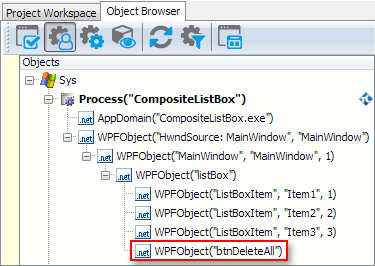 Project Workspace
Object Browser
Objects
Sys
Process("CompositeListBox")
.net AppDomain("CompositeListBox.exe")
.net WPFObject("HwndSource: MainWindow", "MainWindow")
.net WPFObject("MainWindow", "MainWindow", 1)
.net WPFObject("listBox")
.net WPFObject("ListBoxItem", "Item1", 1)
.net WPFObject("ListBoxItem", "Item2", 2)
.net WPFObject("ListBoxItem", "Item3", 3)
.net WPFObject("btnDeleteAll")